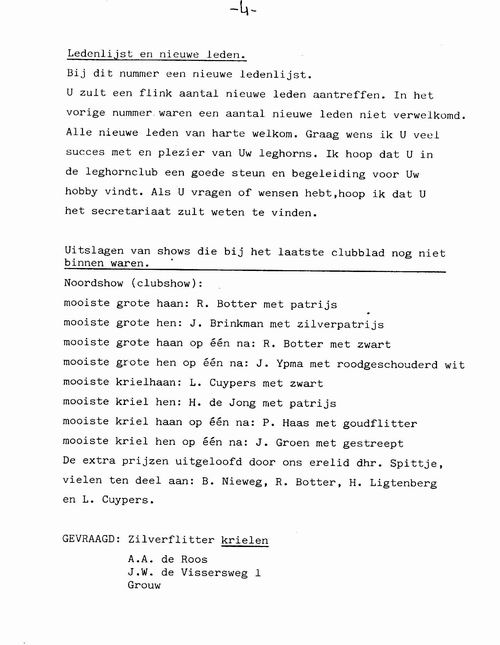 -4-

Ledenlijst en nieuwe leden.
Bij dit nummer een nieuwe ledenlijst.
U zult een flink aantal nieuwe leden aantreffen. In het vorige nummer waren een aantal nieuwe leden niet verwelkomd. Alle nieuwe leden van harte welkom. Graag wens ik U veel succes met en plezier van Uw leghorns. Ik hoop dat U in de leghornclub een goede steun en begeleiding voor Uw hobby vindt. Als U vragen of wensen hebt,hoop ik dat U het secretariaat zult weten te vinden.

Uitslagen van shows die bij het laatste clubblad nog niet binnen waren.
Noordshow (clubshow):
mooiste grote haan: R. Botter met patrijs
mooiste grote hen: J. Brinkman met zilverpatrijs
mooiste grote haan op één na: R. Botter met zwart
mooiste grote hen op één na: J. Ypma met roodgeschouderd wit
mooiste krielhaan: L. Cuypers met zwart
mooiste kriel hen: H. de Jong met patrijs
mooiste kriel haan op één na: P. Haas met goudflitter
mooiste kriel hen op één na: J. Groen met gestreept
De extra prijzen uitgeloofd door ons erelid dhr. Spittje, vielen ten deel aan: B. Nieweg, R. Botter, H. Ligtenberg en L. Cuypers.

GEVRAAGD: Zilverflitter krielen
A.A. de Roos
J.W. de Vissersweg 1
Grouw